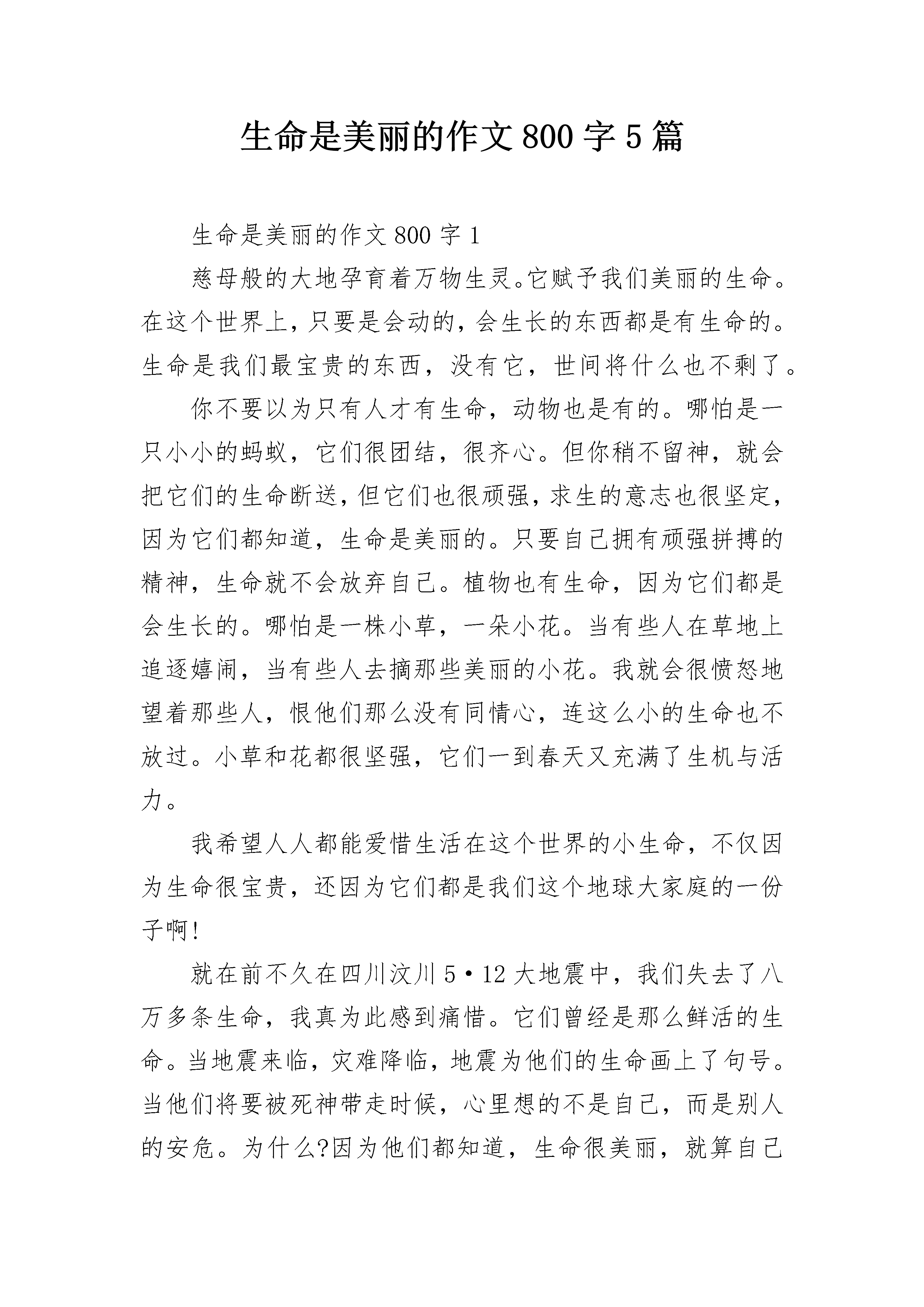 生命是美丽的作文800字5篇

生命是美丽的作文800字1

慈母般的大地孕育着万物生灵。它赋予我们美丽的生命。在这个世界上，只要是会动的，会生长的东西都是有生命的。生命是我们最宝贵的东西，没有它，世间将什么也不剩了。

你不要以为只有人才有生命，动物也是有的。哪怕是一只小小的蚂蚁，它们很团结，很齐心。但你稍不留神，就会把它们的生命断送，但它们也很顽强，求生的意志也很坚定，因为它们都知道，生命是美丽的。只要自己拥有顽强拼搏的精神，生命就不会放弃自己。植物也有生命，因为它们都是会生长的。哪怕是一株小草，一朵小花。当有些人在草地上追逐嬉闹，当有些人去摘那些美丽的小花。我就会很愤怒地望着那些人，恨他们那么没有同情心，连这么小的生命也不放过。小草和花都很坚强，它们一到春天又充满了生机与活力。

我希望人人都能爱惜生活在这个世界的小生命，不仅因为生命很宝贵，还因为它们都是我们这个地球大家庭的一份子啊!

就在前不久在四川汶川5·12大地震中，我们失去了八万多条生命，我真为此感到痛惜。它们曾经是那么鲜活的生命。当地震来临，灾难降临，地震为他们的生命画上了句号。当他们将要被死神带走时候，心里想的不是自己，而是别人的安危。为什么?因为他们都知道，生命很美丽，就算自己